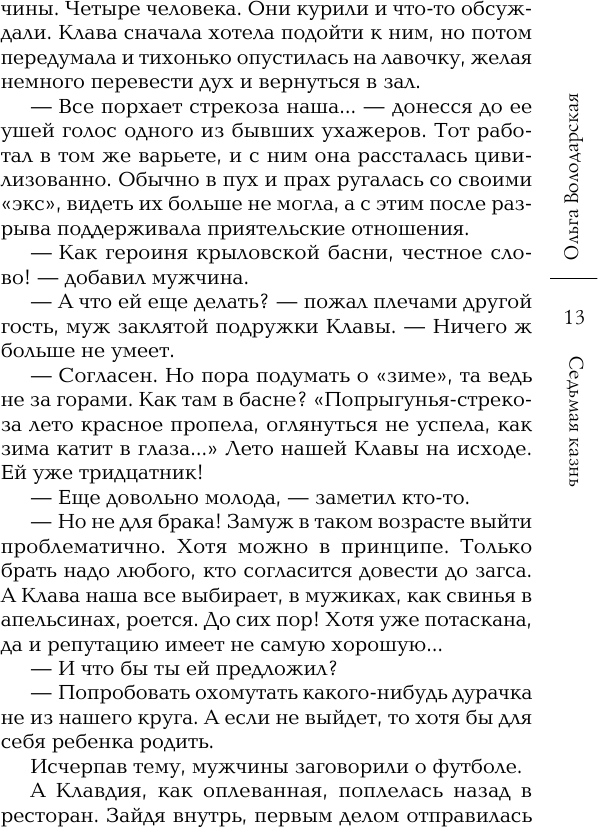 чины. Четыре человека. Они курили и что-то обсуждали. Клава сначала хотела подойти к ним, но потом передумала и тихонько опустилась на лавочку, желая немного перевести дух и вернуться в зал.

— Все порхает стрекоза наша... — донесся до ее ушей голос одного из бывших ухажеров. Тот работал в том же варьете, и с ним она рассталась цивилизованно. Обычно в пух и прах ругалась со своими «экс», видеть их больше не могла, а с этим после разрыва поддерживала приятельские отношения.

— Как героиня крыловской басни, честное слово! — добавил мужчина.

— А что ей еще делать? — пожал плечами другой гость, муж заклятой подружки Клавы. — Ничего ж больше не умеет.

— Согласен. Но пора подумать о «зиме», та ведь не за горами. Как там в басне? «Попрыгунья-стрекоза лето красное пропела, оглянуться не успела, как зима катит в глаза...» Лето нашей Клавы на исходе. Ей уже тридцатник!

— Еще довольно молода, — заметил кто-то.

— Но не для брака! Замуж в таком возрасте выйти проблематично. Хотя можно в принципе. Только брать надо любого, кто согласится довести до загса. А Клава наша все выбирает, в мужиках, как свинья в апельсинах, роется. До сих пор! Хотя уже потаскана, да и репутацию имеет не самую хорошую...

— И что бы ты ей предложил?

— Попробовать охомутать какого-нибудь дурачка не из нашего круга. А если не выйдет, то хотя бы для себя ребенка родить.

Исчерпав тему, мужчины заговорили о футболе.

А Клавдия, как оплеванная, поплелась назад в ресторан. Зайдя внутрь, первым делом отправилась

Ольга Володарская

13

Седьмая казнь